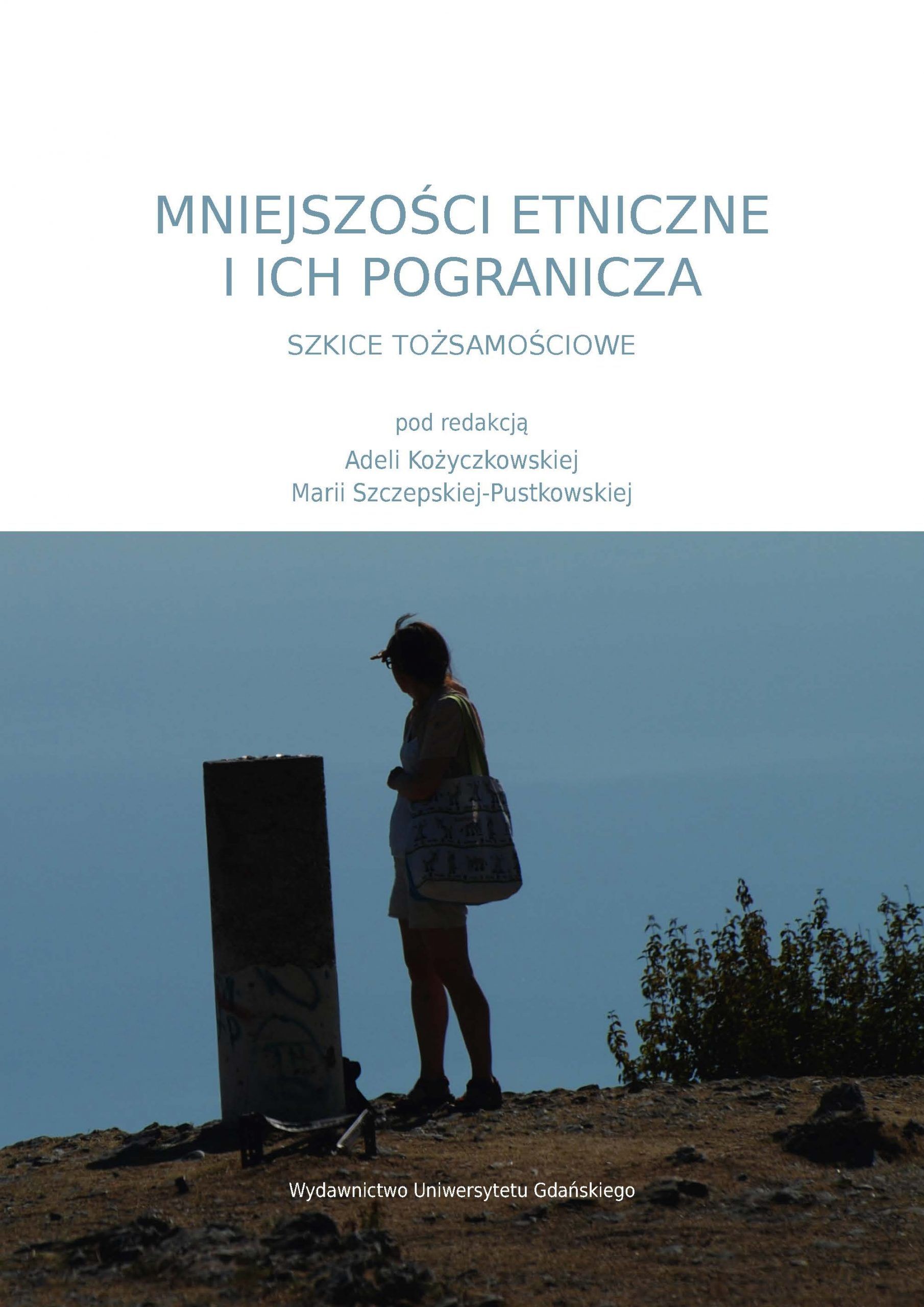 MNIEJSZOŚCI ETNICZNE
I ICH POGRANICZA

SZKICE TOŻSAMOŚCIOWE

pod redakcją
Adeli Kożyczkowskiej
Marii Szczepskiej-Pustkowskiej

Wydawnictwo Uniwersytetu Gdańskiego